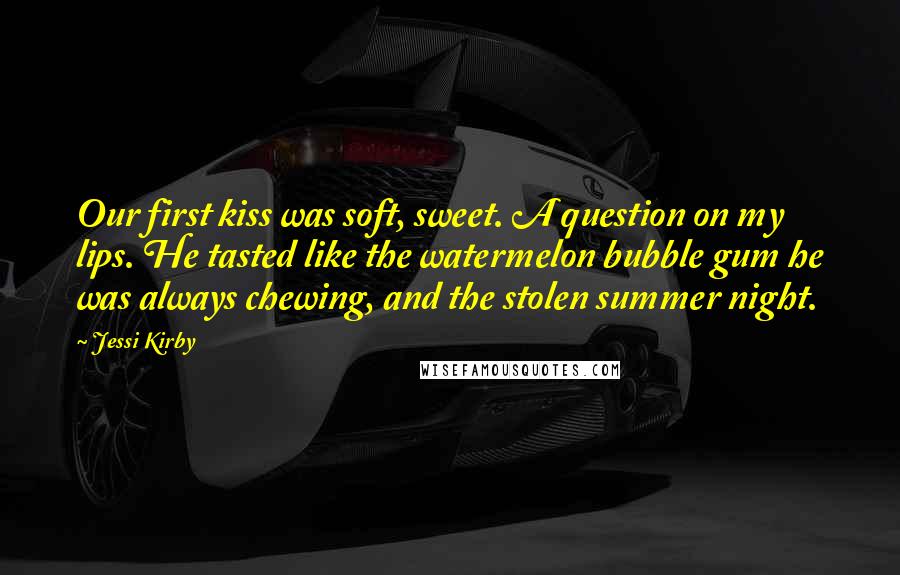 Our first kiss was soft, sweet. A question on my lips. He tasted like the watermelon bubble gum he was always chewing, and the stolen summer night.

~ Jessi Kirby

WISEFAMOUSQUOTES.COM